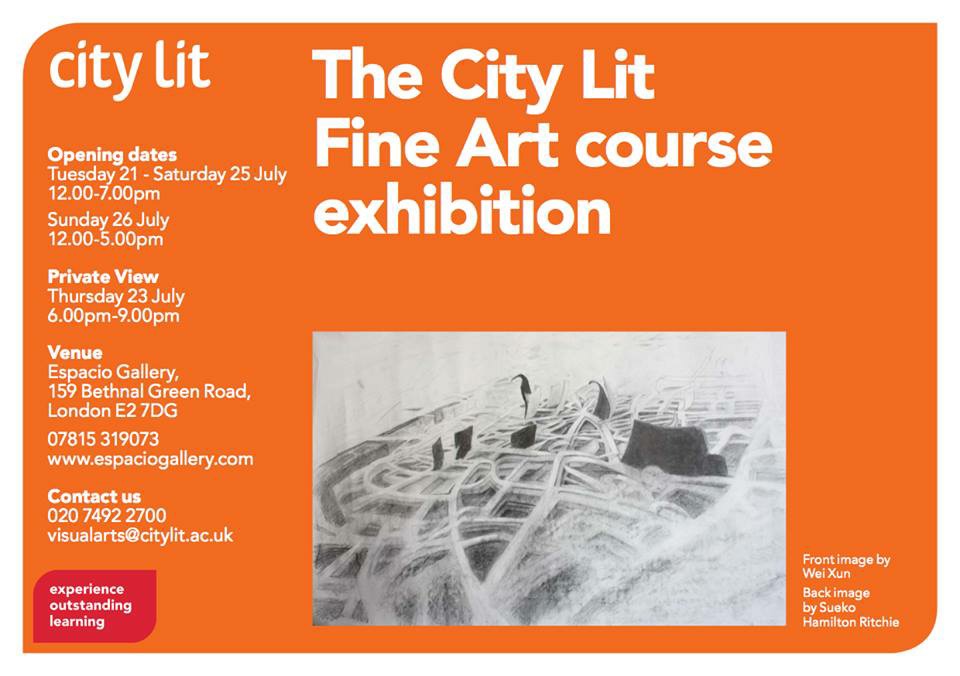 city lit

Opening dates
Tuesday 21 - Saturday 25 July
12.00-7.00pm
Sunday 26 July
12.00-5.00pm

Private View
Thursday 23 July
6.00pm-9.00pm

Venue
Espacio Gallery,
159 Bethnal Green Road,
London E2 7DG
07815 319073
www.espaciogallery.com

Contact us
020 7492 2700
visualarts@citylit.ac.uk

experience
outstanding
learning

The City Lit
Fine Art course
exhibition

Front image by
Wei Xun
Back image
by Sueko
Hamilton Ritchie